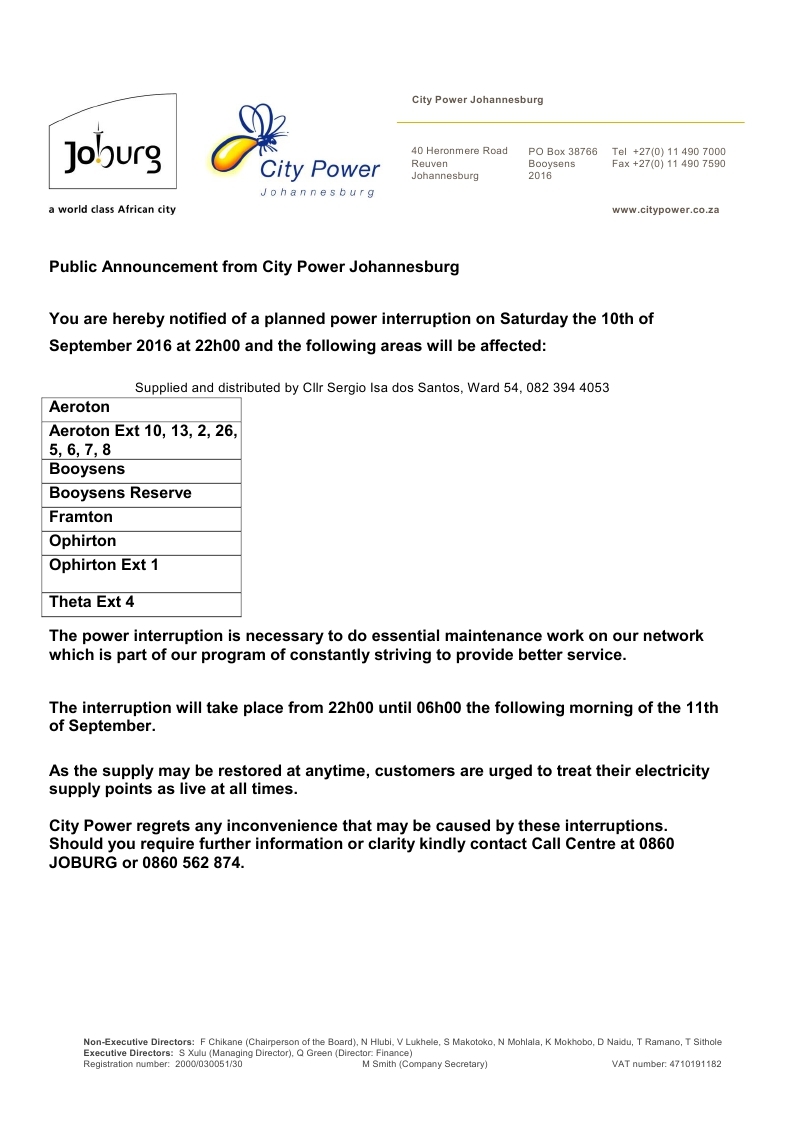 Joburg
a world class African city

City Power
Johannesburg

City Power Johannesburg

40 Heronmere Road
Reuven
Johannesburg

PO Box 38766
Booysens
2016

Tel +27(0) 11 490 7000
Fax +27(0) 11 490 7590

www.citypower.co.za

Public Announcement from City Power Johannesburg

You are hereby notified of a planned power interruption on Saturday the 10th of September 2016 at 22h00 and the following areas will be affected:

Supplied and distributed by Cllr Sergio Isa dos Santos, Ward 54, 082 394 4053

| Aeroton |
|---|
| Aeroton Ext 10, 13, 2, 26, 5, 6, 7, 8 |
| Booysens |
| Booysens Reserve |
| Framton |
| Ophirton |
| Ophirton Ext 1 |
| Theta Ext 4 |

The power interruption is necessary to do essential maintenance work on our network which is part of our program of constantly striving to provide better service.

The interruption will take place from 22h00 until 06h00 the following morning of the 11th of September.

As the supply may be restored at anytime, customers are urged to treat their electricity supply points as live at all times.

City Power regrets any inconvenience that may be caused by these interruptions. Should you require further information or clarity kindly contact Call Centre at 0860 JOBURG or 0860 562 874.

Non-Executive Directors: F Chikane (Chairperson of the Board), N Hlubi, V Lukhele, S Makotoko, N Mohlala, K Mokhobo, D Naidu, T Ramano, T Sithole
Executive Directors: S Xulu (Managing Director), Q Green (Director: Finance)
Registration number: 2000/030051/30 M Smith (Company Secretary) VAT number: 4710191182